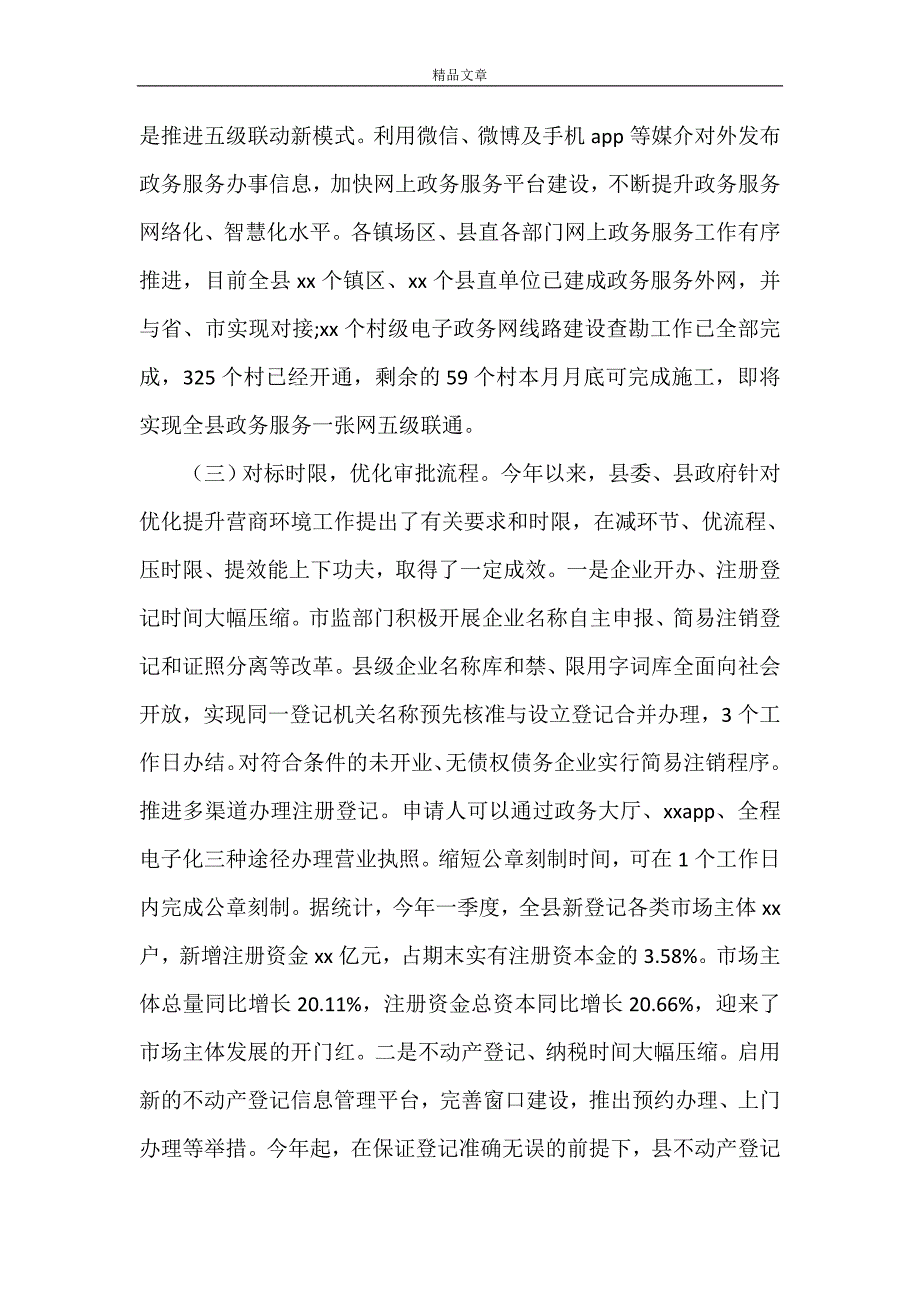 精品文章

是推进五级联动新模式。利用微信、微博及手机 app 等媒介对外发布政务服务办事信息，加快网上政务服务平台建设，不断提升政务服务网络化、智慧化水平。各镇场区、县直各部门网上政务服务工作有序推进，目前全县 xx 个镇区、xx 个县直单位已建成政务服务外网，并与省、市实现对接;xx 个村级电子政务网线路建设查勘工作已全部完成，325 个村已经开通，剩余的 59 个村本月月底可完成施工，即将实现全县政务服务一张网五级联通。

（三）对标时限，优化审批流程。今年以来，县委、县政府针对优化提升营商环境工作提出了有关要求和时限，在减环节、优流程、压时限、提效能上下功夫，取得了一定成效。一是企业开办、注册登记时间大幅压缩。市监部门积极开展企业名称自主申报、简易注销登记和证照分离等改革。县级企业名称库和禁、限用字词库全面向社会开放，实现同一登记机关名称预先核准与设立登记合并办理，3 个工作日办结。对符合条件的未开业、无债权债务企业实行简易注销程序。推进多渠道办理注册登记。申请人可以通过政务大厅、xxapp、全程电子化三种途径办理营业执照。缩短公章刻制时间，可在 1 个工作日内完成公章刻制。据统计，今年一季度，全县新登记各类市场主体 xx 户，新增注册资金 xx 亿元，占期末实有注册资本金的 3.58%。市场主体总量同比增长 20.11%，注册资金总资本同比增长 20.66%，迎来了市场主体发展的开门红。二是不动产登记、纳税时间大幅压缩。启用新的不动产登记信息管理平台，完善窗口建设，推出预约办理、上门办理等举措。今年起，在保证登记准确无误的前提下，县不动产登记